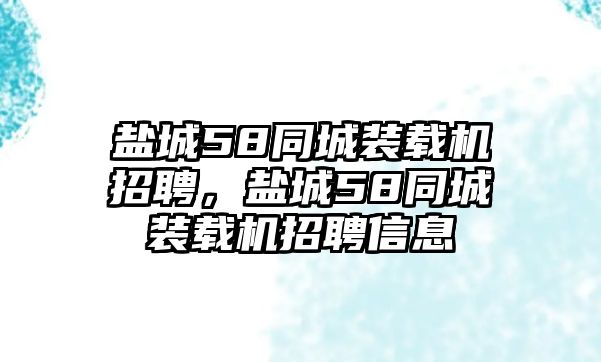 盐城58同城装载机招聘，盐城58同城装载机招聘信息